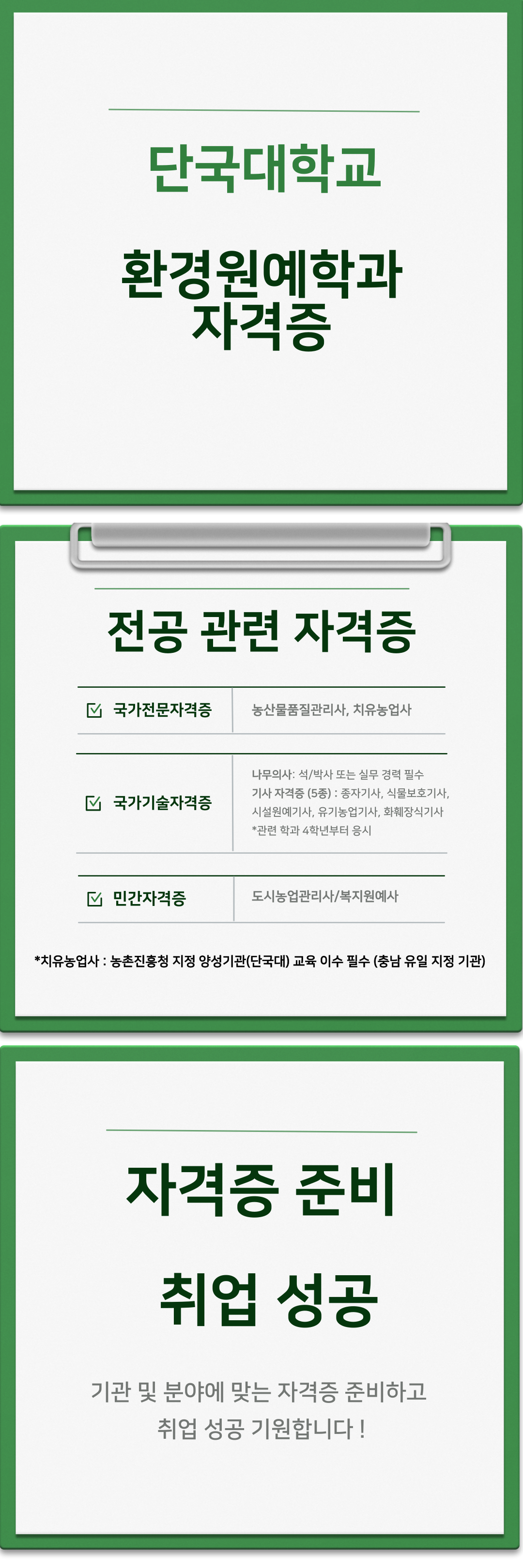 단국대학교

환경원예학과
자격증

전공 관련 자격증

☑ 국가전문자격증
농산물품질관리사, 치유농업사

☑ 국가기술자격증
나무의사: 석/박사 또는 실무 경력 필수
기사 자격증 (5종) : 종자기사, 식물보호기사, 시설원예기사, 유기농업기사, 화훼장식기사
*관련 학과 4학년부터 응시

☑ 민간자격증
도시농업관리사/복지원예사

*치유농업사 : 농촌진흥청 지정 양성기관(단국대) 교육 이수 필수 (충남 유일 지정 기관)

자격증 준비

취업 성공

기관 및 분야에 맞는 자격증 준비하고
취업 성공 기원합니다 !